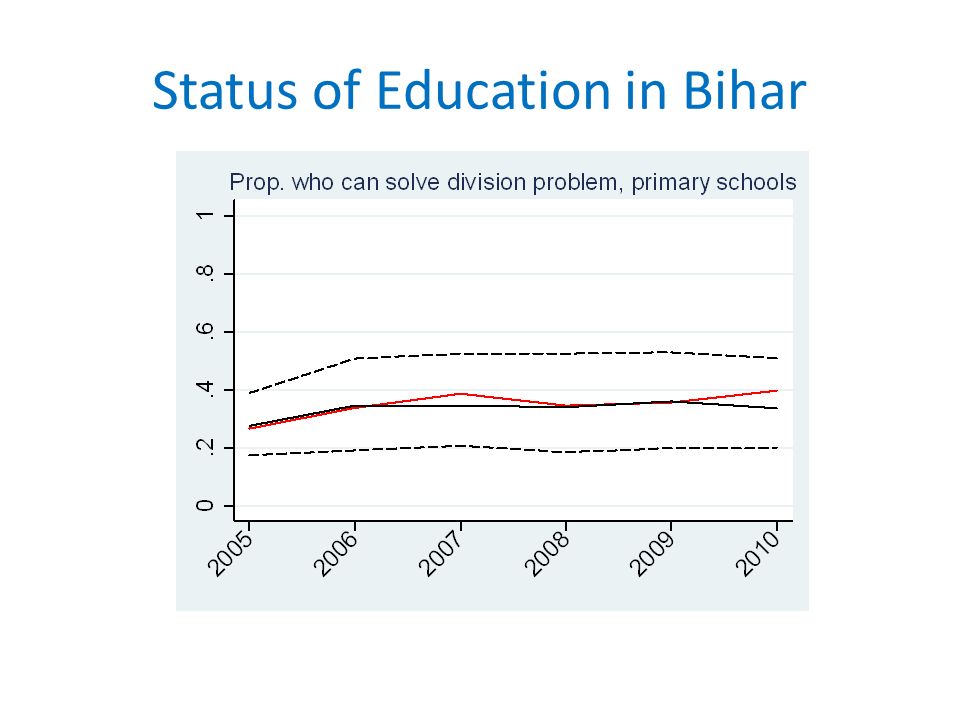 Status of Education in Bihar

Prop. who can solve division problem, primary schools

1
.8
.6
.4
.2
0

2005
2006
2007
2008
2009
2010